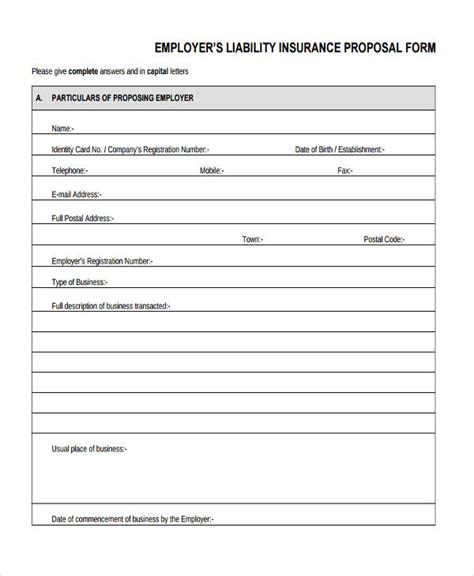 EMPLOYER'S LIABILITY INSURANCE PROPOSAL FORM

Please give complete answers and in capital letters

A. PARTICULARS OF PROPOSING EMPLOYER

Name:-

Identity Card No. / Company's Registration Number:- Date of Birth / Establishment:-

Telephone:- Mobile:- Fax:-

E-mail Address:-

Full Postal Address:-

Town:- Postal Code:-

Employer's Registration Number:-

Type of Business:-

Full description of business transacted:-

Usual place of business:-

Date of commencement of business by the Employer:-